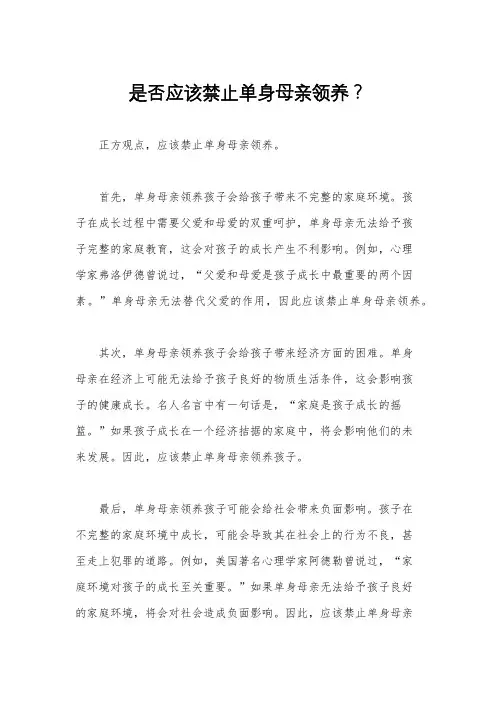 是否应该禁止单身母亲领养？

正方观点，应该禁止单身母亲领养。

首先，单身母亲领养孩子会给孩子带来不完整的家庭环境。孩子在成长过程中需要父爱和母爱的双重呵护，单身母亲无法给予孩子完整的家庭教育，这会对孩子的成长产生不利影响。例如，心理学家弗洛伊德曾说过，“父爱和母爱是孩子成长中最重要的两个因素。”单身母亲无法替代父爱的作用，因此应该禁止单身母亲领养。

其次，单身母亲领养孩子会给孩子带来经济方面的困难。单身母亲在经济上可能无法给予孩子良好的物质生活条件，这会影响孩子的健康成长。名人名言中有一句话是，“家庭是孩子成长的摇篮。”如果孩子成长在一个经济拮据的家庭中，将会影响他们的未来发展。因此，应该禁止单身母亲领养孩子。

最后，单身母亲领养孩子可能会给社会带来负面影响。孩子在不完整的家庭环境中成长，可能会导致其在社会上的行为不良，甚至走上犯罪的道路。例如，美国著名心理学家阿德勒曾说过，“家庭环境对孩子的成长至关重要。”如果单身母亲无法给予孩子良好的家庭环境，将会对社会造成负面影响。因此，应该禁止单身母亲